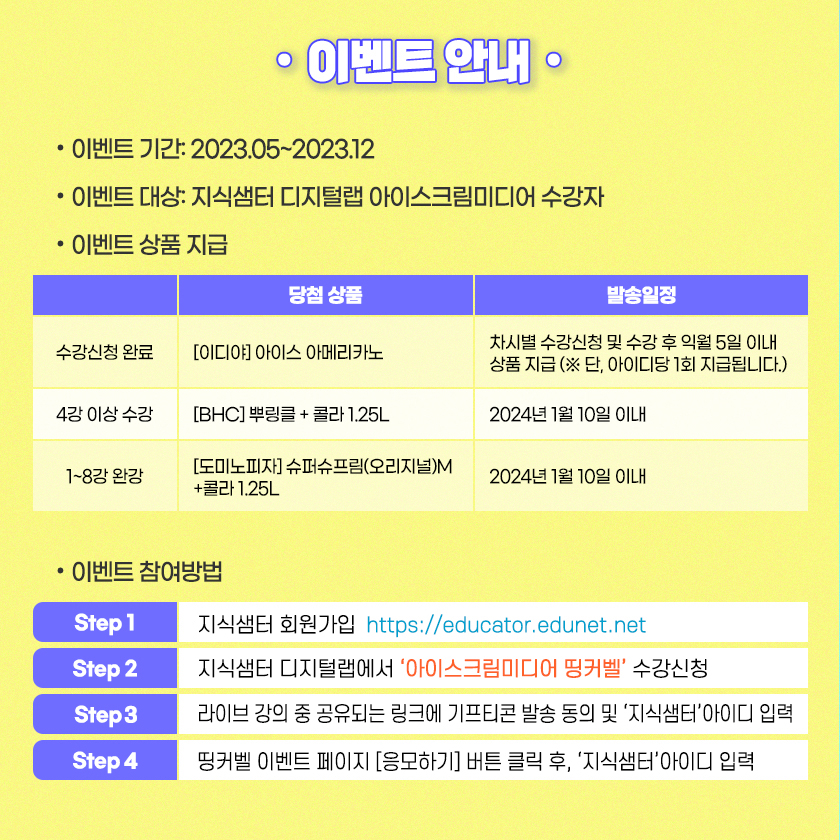 • 이벤트 안내 •

• 이벤트 기간: 2023.05~2023.12

• 이벤트 대상: 지식샘터 디지털랩 아이스크림미디어 수강자

• 이벤트 상품 지급

|  | 당첨 상품 | 발송일정 |
|---|---|---|
| 수강신청 완료 | [이디야] 아이스 아메리카노 | 차시별 수강신청 및 수강 후 익월 5일 이내 상품 지급 (※ 단, 아이디당 1회 지급됩니다.) |
| 4강 이상 수강 | [BHC] 뿌링클 + 콜라 1.25L | 2024년 1월 10일 이내 |
| 1~8강 완강 | [도미노피자] 슈퍼슈프림(오리지널)M +콜라 1.25L | 2024년 1월 10일 이내 |

• 이벤트 참여방법

Step 1
지식샘터 회원가입 https://educator.edunet.net

Step 2
지식샘터 디지털랩에서 '아이스크림미디어 띵커벨' 수강신청

Step 3
라이브 강의 중 공유되는 링크에 기프티콘 발송 동의 및 '지식샘터'아이디 입력

Step 4
띵커벨 이벤트 페이지 [응모하기] 버튼 클릭 후, '지식샘터'아이디 입력